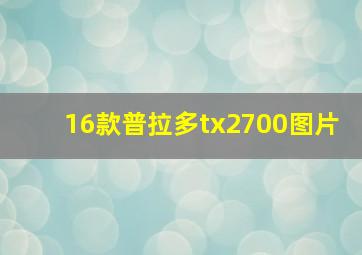 16款普拉多tx2700图片